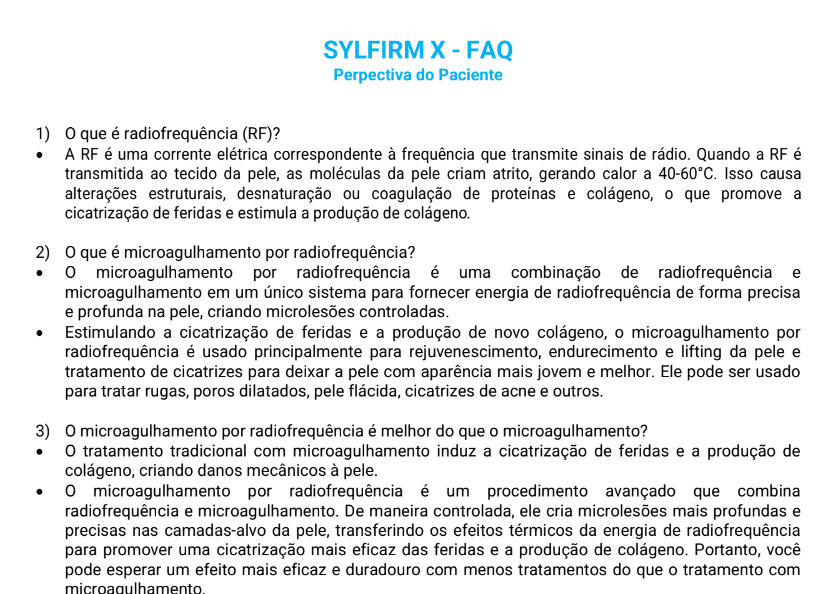 SYLFIRM X - FAQ
Perpectiva do Paciente

1) O que é radiofrequência (RF)?
• A RF é uma corrente elétrica correspondente à frequência que transmite sinais de rádio. Quando a RF é transmitida ao tecido da pele, as moléculas da pele criam atrito, gerando calor a 40-60°C. Isso causa alterações estruturais, desnaturação ou coagulação de proteínas e colágeno, o que promove a cicatrização de feridas e estimula a produção de colágeno.

2) O que é microagulhamento por radiofrequência?
• O microagulhamento por radiofrequência é uma combinação de radiofrequência e microagulhamento em um único sistema para fornecer energia de radiofrequência de forma precisa e profunda na pele, criando microlesões controladas.
• Estimulando a cicatrização de feridas e a produção de novo colágeno, o microagulhamento por radiofrequência é usado principalmente para rejuvenescimento, endurecimento e lifting da pele e tratamento de cicatrizes para deixar a pele com aparência mais jovem e melhor. Ele pode ser usado para tratar rugas, poros dilatados, pele flácida, cicatrizes de acne e outros.

3) O microagulhamento por radiofrequência é melhor do que o microagulhamento?
• O tratamento tradicional com microagulhamento induz a cicatrização de feridas e a produção de colágeno, criando danos mecânicos à pele.
• O microagulhamento por radiofrequência é um procedimento avançado que combina radiofrequência e microagulhamento. De maneira controlada, ele cria microlesões mais profundas e precisas nas camadas-alvo da pele, transferindo os efeitos térmicos da energia de radiofrequência para promover uma cicatrização mais eficaz das feridas e a produção de colágeno. Portanto, você pode esperar um efeito mais eficaz e duradouro com menos tratamentos do que o tratamento com microagulhamento.